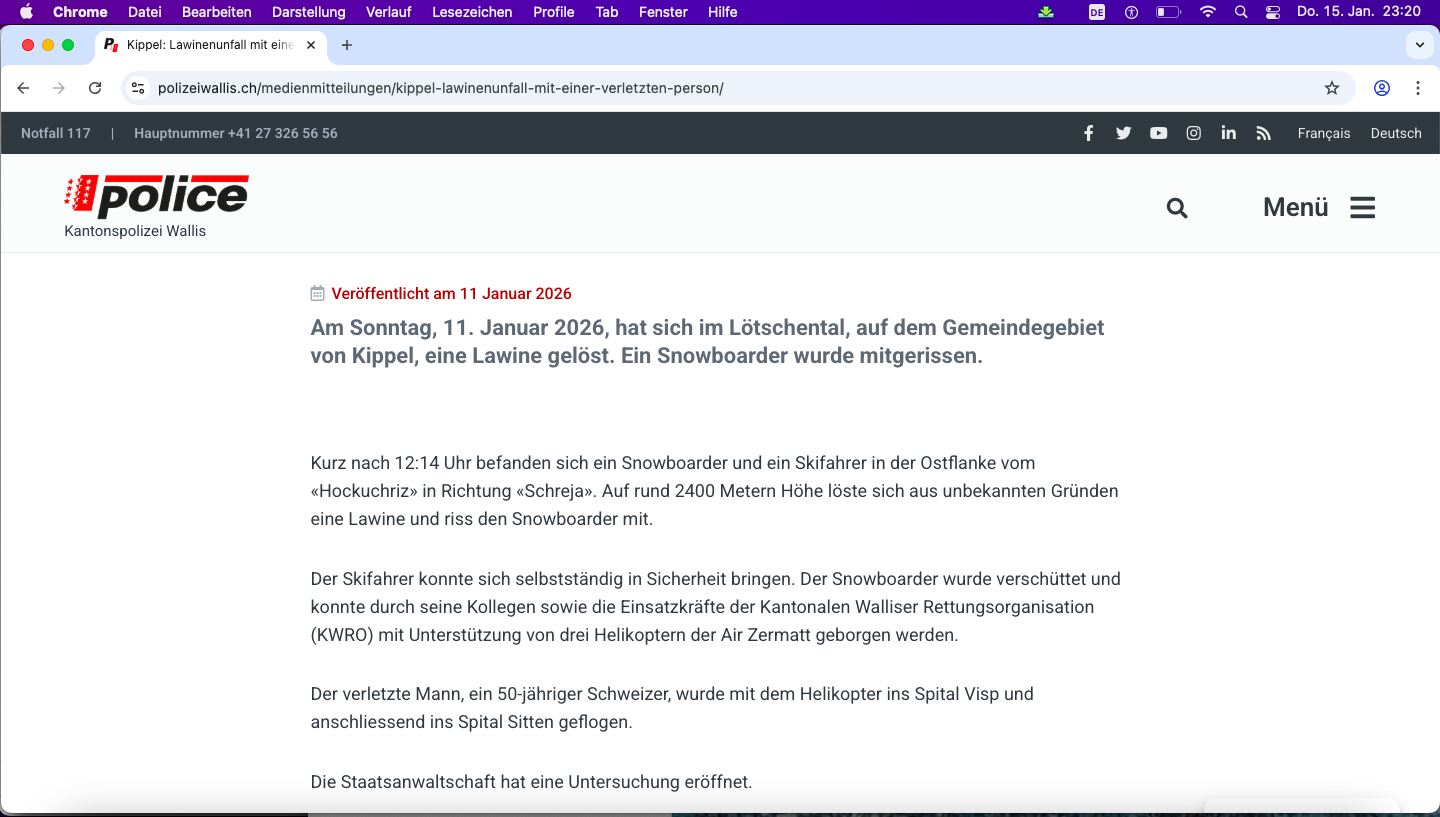 Chrome Datei Bearbeiten Darstellung Verlauf Lesezeichen Profile Tab Fenster Hilfe

DE

Do. 15. Jan. 23:20

Kippel: Lawinenunfall mit eine

polizeiwallis.ch/medienmitteilungen/kippel-lawinenunfall-mit-einer-verletzten-person/

Notfall 117 | Hauptnummer +41 27 326 56 56

Français Deutsch

police
Kantonspolizei Wallis

Menü

Veröffentlicht am 11 Januar 2026

Am Sonntag, 11. Januar 2026, hat sich im Lötschental, auf dem Gemeindegebiet von Kippel, eine Lawine gelöst. Ein Snowboarder wurde mitgerissen.

Kurz nach 12:14 Uhr befanden sich ein Snowboarder und ein Skifahrer in der Ostflanke vom «Hockuchriz» in Richtung «Schreja». Auf rund 2400 Metern Höhe löste sich aus unbekannten Gründen eine Lawine und riss den Snowboarder mit.

Der Skifahrer konnte sich selbstständig in Sicherheit bringen. Der Snowboarder wurde verschüttet und konnte durch seine Kollegen sowie die Einsatzkräfte der Kantonalen Walliser Rettungsorganisation (KWRO) mit Unterstützung von drei Helikoptern der Air Zermatt geborgen werden.

Der verletzte Mann, ein 50-jähriger Schweizer, wurde mit dem Helikopter ins Spital Visp und anschliessend ins Spital Sitten geflogen.

Die Staatsanwaltschaft hat eine Untersuchung eröffnet.